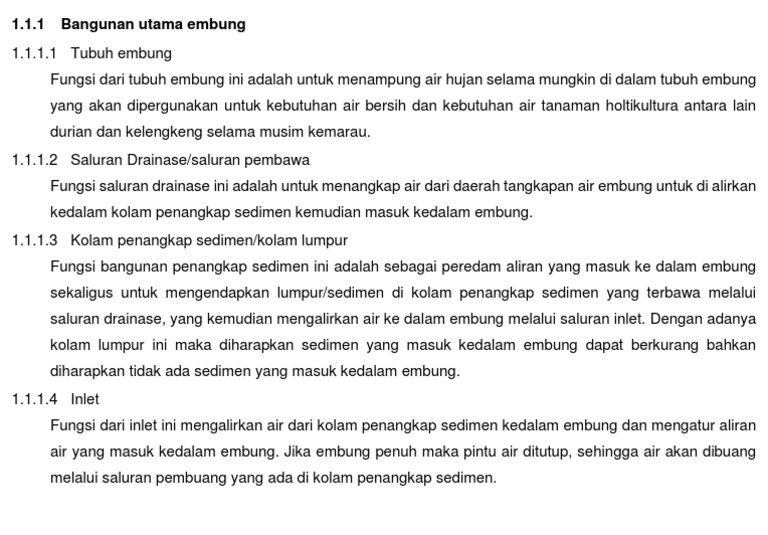 1.1.1 Bangunan utama embung

1.1.1.1 Tubuh embung

Fungsi dari tubuh embung ini adalah untuk menampung air hujan selama mungkin di dalam tubuh embung yang akan dipergunakan untuk kebutuhan air bersih dan kebutuhan air tanaman holtikultura antara lain durian dan kelengkeng selama musim kemarau.

1.1.1.2 Saluran Drainase/saluran pembawa

Fungsi saluran drainase ini adalah untuk menangkap air dari daerah tangkapan air embung untuk di alirkan kedalam kolam penangkap sedimen kemudian masuk kedalam embung.

1.1.1.3 Kolam penangkap sedimen/kolam lumpur

Fungsi bangunan penangkap sedimen ini adalah sebagai peredam aliran yang masuk ke dalam embung sekaligus untuk mengendapkan lumpur/sedimen di kolam penangkap sedimen yang terbawa melalui saluran drainase, yang kemudian mengalirkan air ke dalam embung melalui saluran inlet. Dengan adanya kolam lumpur ini maka diharapkan sedimen yang masuk kedalam embung dapat berkurang bahkan diharapkan tidak ada sedimen yang masuk kedalam embung.

1.1.1.4 Inlet

Fungsi dari inlet ini mengalirkan air dari kolam penangkap sedimen kedalam embung dan mengatur aliran air yang masuk kedalam embung. Jika embung penuh maka pintu air ditutup, sehingga air akan dibuang melalui saluran pembuang yang ada di kolam penangkap sedimen.